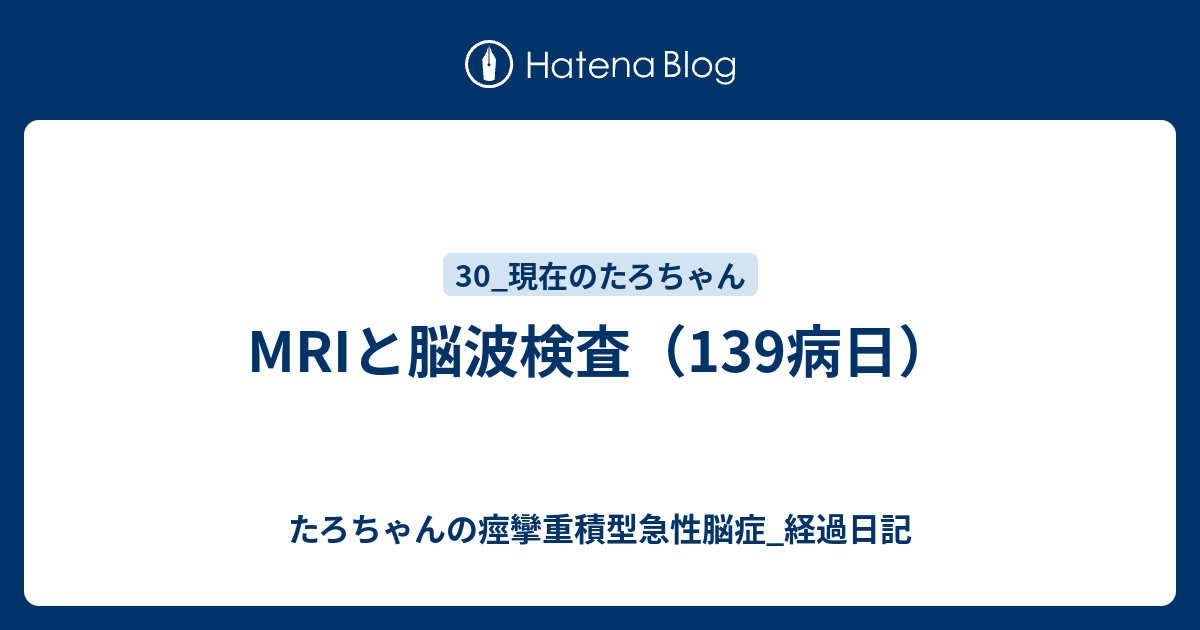 Hatena Blog

30_現在のたろちゃん

MRIと脳波検査（139病日）

たろちゃんの痙攣重積型急性脳症_経過日記